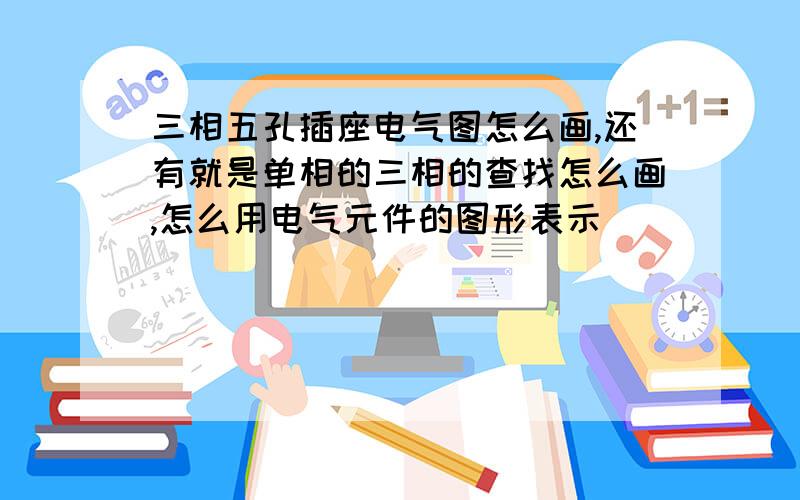 abc

1+1=

三相五孔插座电气图怎么画,还有就是单相的三相的查找怎么画,怎么用电气元件的图形表示